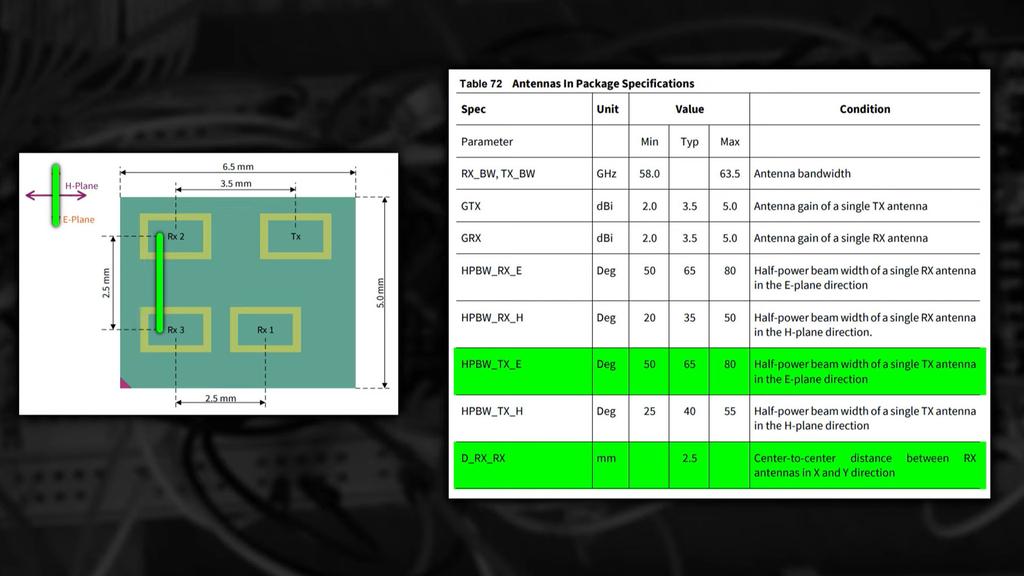 H-Plane
E-Plane
6.5 mm
3.5 mm
Rx 2
Tx
2.5 mm
5.0 mm
Rx 3
Rx 1
2.5 mm

Table 72 Antennas In Package Specifications

| Spec | Unit | Value | | | Condition |
|---|---|---|---|---|---|
| Parameter | | Min | Typ | Max | |
| RX_BW, TX_BW | GHz | 58.0 | | 63.5 | Antenna bandwidth |
| GTX | dBi | 2.0 | 3.5 | 5.0 | Antenna gain of a single TX antenna |
| GRX | dBi | 2.0 | 3.5 | 5.0 | Antenna gain of a single RX antenna |
| HPBW_RX_E | Deg | 50 | 65 | 80 | Half-power beam width of a single RX antenna in the E-plane direction |
| HPBW_RX_H | Deg | 20 | 35 | 50 | Half-power beam width of a single RX antenna in the H-plane direction. |
| HPBW_TX_E | Deg | 50 | 65 | 80 | Half-power beam width of a single TX antenna in the E-plane direction |
| HPBW_TX_H | Deg | 25 | 40 | 55 | Half-power beam width of a single TX antenna in the H-plane direction |
| D_RX_RX | mm | | 2.5 | | Center-to-center distance between RX antennas in X and Y direction |